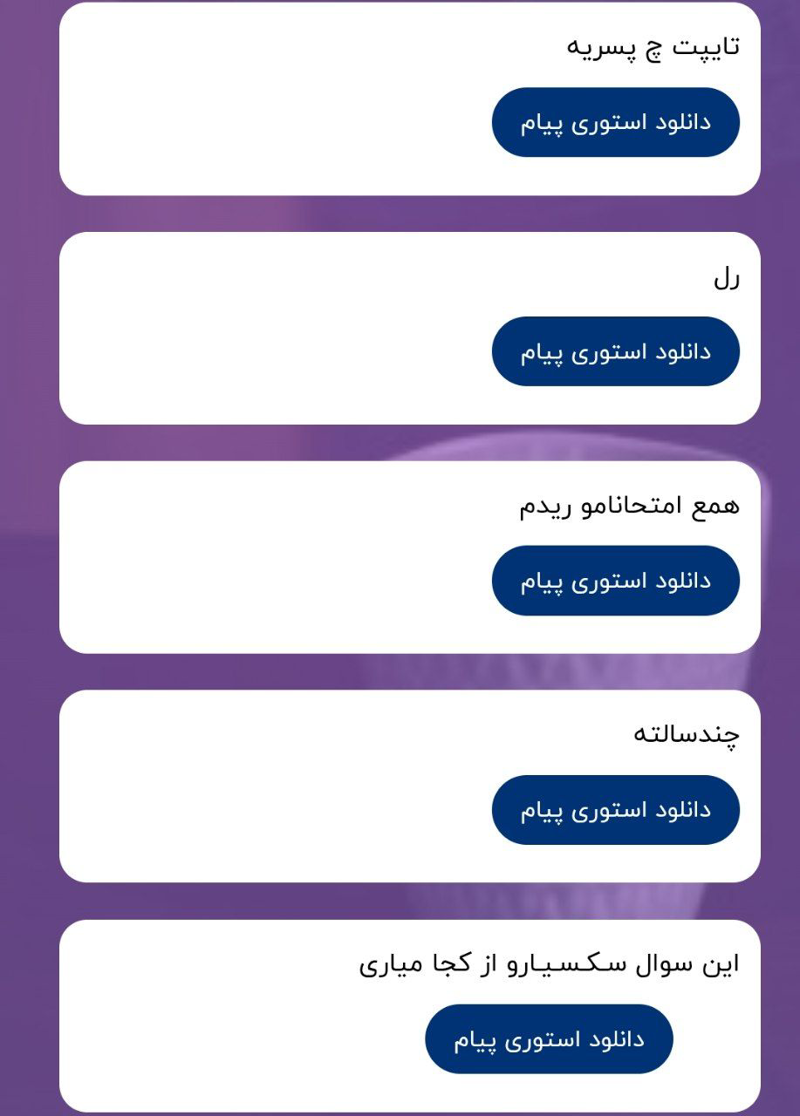 تایپت چ پسریه

دانلود استوری پیام

رل

دانلود استوری پیام

همع امتحانامو ریدم

دانلود استوری پیام

چندسالته

دانلود استوری پیام

این سوال سکسیارو از کجا میاری

دانلود استوری پیام